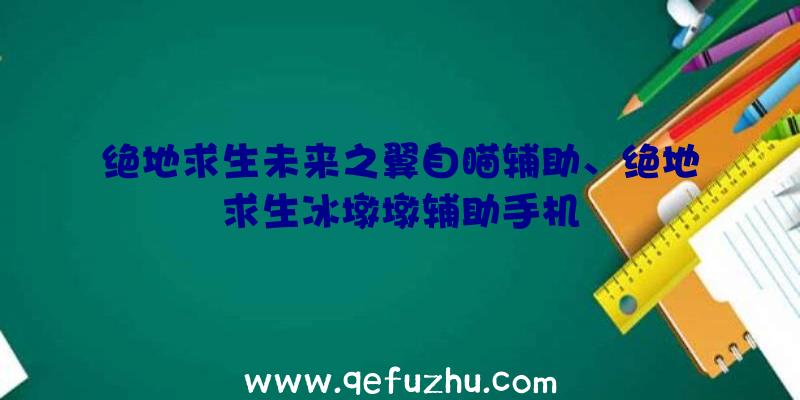 绝地求生未来之翼自瞄辅助、绝地求生冰墩墩辅助手机

www.qefuzhu.com